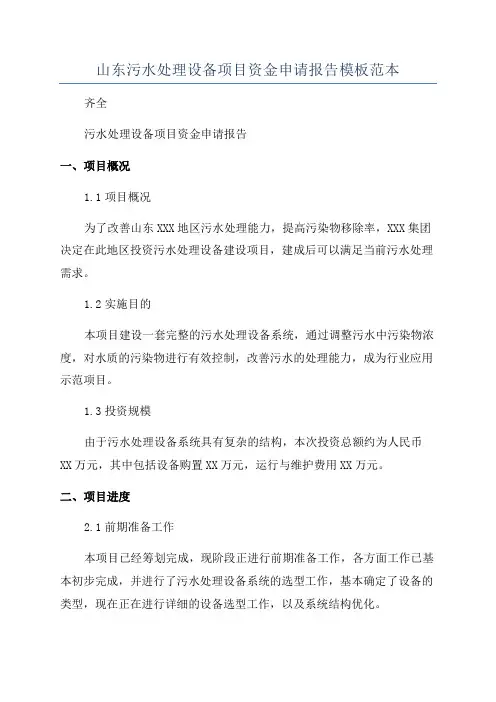 山东污水处理设备项目资金申请报告模板范本

齐全

污水处理设备项目资金申请报告

一、项目概况

1.1 项目概况

为了改善山东 XXX 地区污水处理能力，提高污染物移除率，XXX 集团决定在此地区投资污水处理设备建设项目，建成后可以满足当前污水处理需求。

1.2 实施目的

本项目建设一套完整的污水处理设备系统，通过调整污水中污染物浓度，对水质的污染物进行有效控制，改善污水的处理能力，成为行业应用示范项目。

1.3 投资规模

由于污水处理设备系统具有复杂的结构，本次投资总额约为人民币 XX 万元，其中包括设备购置 XX 万元，运行与维护费用 XX 万元。

二、项目进度

2.1 前期准备工作

本项目已经筹划完成，现阶段正进行前期准备工作，各方面工作已基本初步完成，并进行了污水处理设备系统的选型工作，基本确定了设备的类型，现在正在进行详细的设备选型工作，以及系统结构优化。